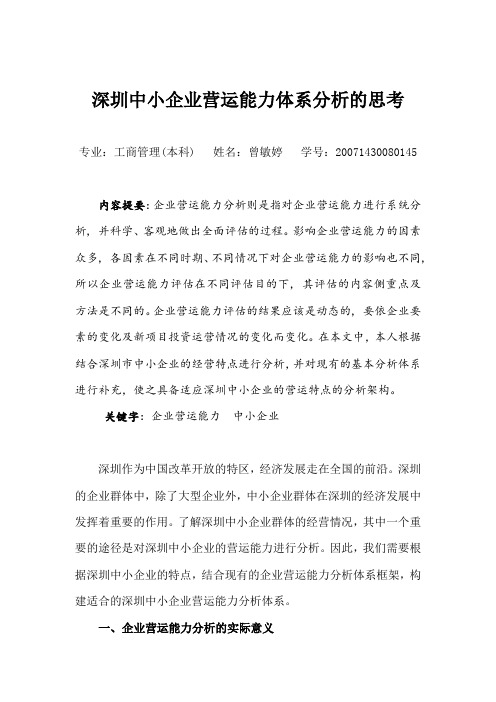 深圳中小企业营运能力体系分析的思考

专业：工商管理(本科)　　姓名：曾敏婷　　学号：20071430080145

内容提要：企业营运能力分析则是指对企业营运能力进行系统分析，并科学、客观地做出全面评估的过程。影响企业营运能力的因素众多，各因素在不同时期、不同情况下对企业营运能力的影响也不同，所以企业营运能力评估在不同评估目的下，其评估的内容侧重点及方法是不同的。企业营运能力评估的结果应该是动态的，要依企业要素的变化及新项目投资运营情况的变化而变化。在本文中，本人根据结合深圳市中小企业的经营特点进行分析，并对现有的基本分析体系进行补充，使之具备适应深圳中小企业的营运特点的分析架构。

关键字：企业营运能力　中小企业

深圳作为中国改革开放的特区，经济发展走在全国的前沿。深圳的企业群体中，除了大型企业外，中小企业群体在深圳的经济发展中发挥着重要的作用。了解深圳中小企业群体的经营情况，其中一个重要的途径是对深圳中小企业的营运能力进行分析。因此，我们需要根据深圳中小企业的特点，结合现有的企业营运能力分析体系框架，构建适合的深圳中小企业营运能力分析体系。

一、企业营运能力分析的实际意义